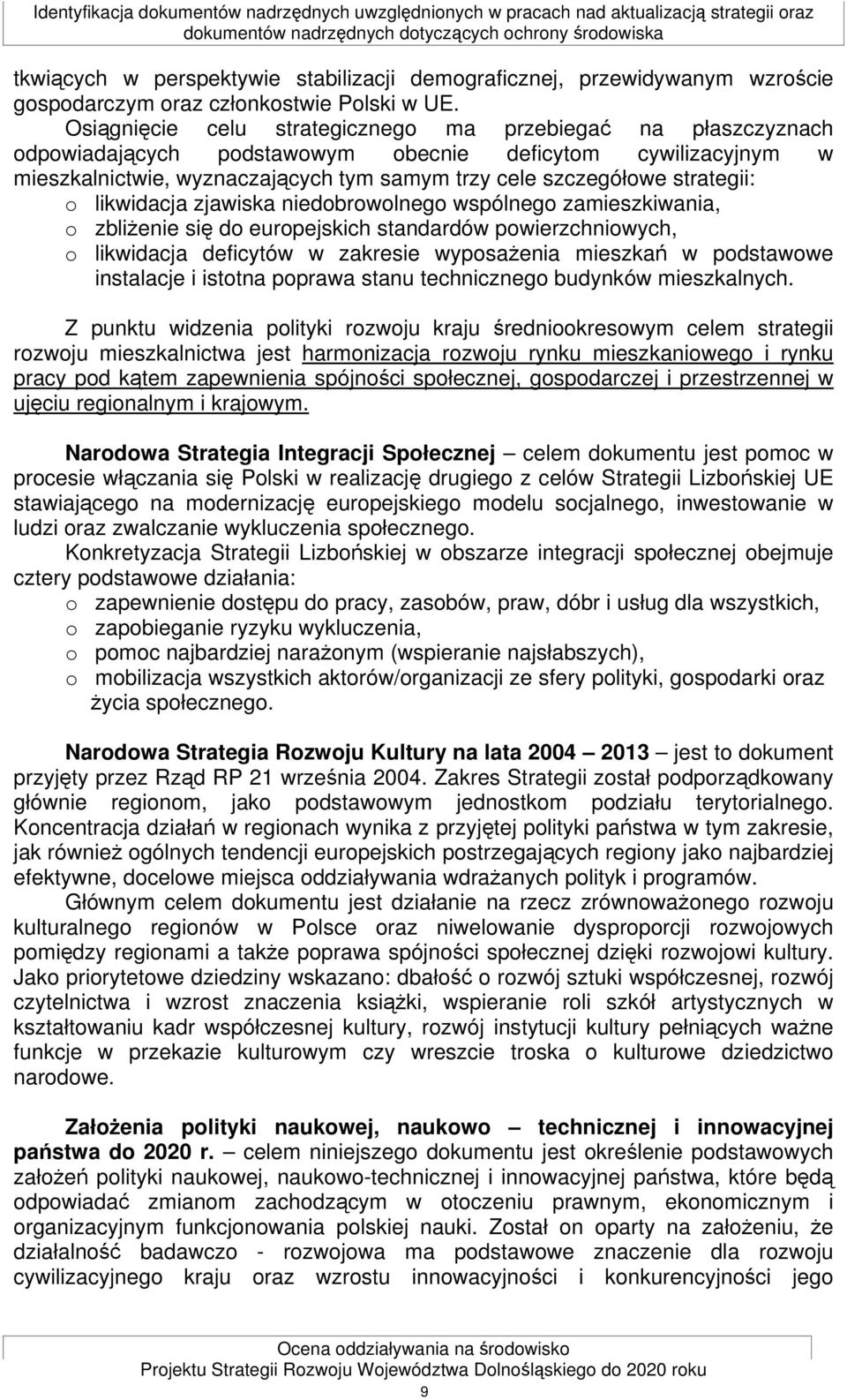 Identyfikacja dokumentów nadrzędnych uwzględnionych w pracach nad aktualizacją strategii oraz dokumentów nadrzędnych dotyczących ochrony środowiska

tkwiących w perspektywie stabilizacji demograficznej, przewidywanym wzroście gospodarczym oraz członkostwie Polski w UE.
Osiągnięcie celu strategicznego ma przebiegać na płaszczyznach odpowiadających podstawowym obecnie deficytom cywilizacyjnym w mieszkalnictwie, wyznaczających tym samym trzy cele szczegółowe strategii:
o likwidacja zjawiska niedobrowolnego wspólnego zamieszkiwania,
o zbliżenie się do europejskich standardów powierzchniowych,
o likwidacja deficytów w zakresie wyposażenia mieszkań w podstawowe instalacje i istotna poprawa stanu technicznego budynków mieszkalnych.

Z punktu widzenia polityki rozwoju kraju średniookresowym celem strategii rozwoju mieszkalnictwa jest harmonizacja rozwoju rynku mieszkaniowego i rynku pracy pod kątem zapewnienia spójności społecznej, gospodarczej i przestrzennej w ujęciu regionalnym i krajowym.

Narodowa Strategia Integracji Społecznej – celem dokumentu jest pomoc w procesie włączania się Polski w realizację drugiego z celów Strategii Lizbońskiej UE stawiającego na modernizację europejskiego modelu socjalnego, inwestowanie w ludzi oraz zwalczanie wykluczenia społecznego.
Konkretyzacja Strategii Lizbońskiej w obszarze integracji społecznej obejmuje cztery podstawowe działania:
o zapewnienie dostępu do pracy, zasobów, praw, dóbr i usług dla wszystkich,
o zapobieganie ryzyku wykluczenia,
o pomoc najbardziej narażonym (wspieranie najsłabszych),
o mobilizacja wszystkich aktorów/organizacji ze sfery polityki, gospodarki oraz życia społecznego.

Narodowa Strategia Rozwoju Kultury na lata 2004 – 2013 – jest to dokument przyjęty przez Rząd RP 21 września 2004. Zakres Strategii został podporządkowany głównie regionom, jako podstawowym jednostkom podziału terytorialnego. Koncentracja działań w regionach wynika z przyjętej polityki państwa w tym zakresie, jak również ogólnych tendencji europejskich postrzegających regiony jako najbardziej efektywne, docelowe miejsca oddziaływania wdrażanych polityk i programów.
Głównym celem dokumentu jest działanie na rzecz zrównoważonego rozwoju kulturalnego regionów w Polsce oraz niwelowanie dysproporcji rozwojowych pomiędzy regionami a także poprawa spójności społecznej dzięki rozwojowi kultury. Jako priorytetowe dziedziny wskazano: dbałość o rozwój sztuki współczesnej, rozwój czytelnictwa i wzrost znaczenia książki, wspieranie roli szkół artystycznych w kształtowaniu kadr współczesnej kultury, rozwój instytucji kultury pełniących ważne funkcje w przekazie kulturowym czy wreszcie troska o kulturowe dziedzictwo narodowe.

Założenia polityki naukowej, naukowo – technicznej i innowacyjnej państwa do 2020 r. – celem niniejszego dokumentu jest określenie podstawowych założeń polityki naukowej, naukowo-technicznej i innowacyjnej państwa, które będą odpowiadać zmianom zachodzącym w otoczeniu prawnym, ekonomicznym i organizacyjnym funkcjonowania polskiej nauki. Został on oparty na założeniu, że działalność badawczo - rozwojowa ma podstawowe znaczenie dla rozwoju cywilizacyjnego kraju oraz wzrostu innowacyjności i konkurencyjności jego

Ocena oddziaływania na środowisko
Projektu Strategii Rozwoju Województwa Dolnośląskiego do 2020 roku
9